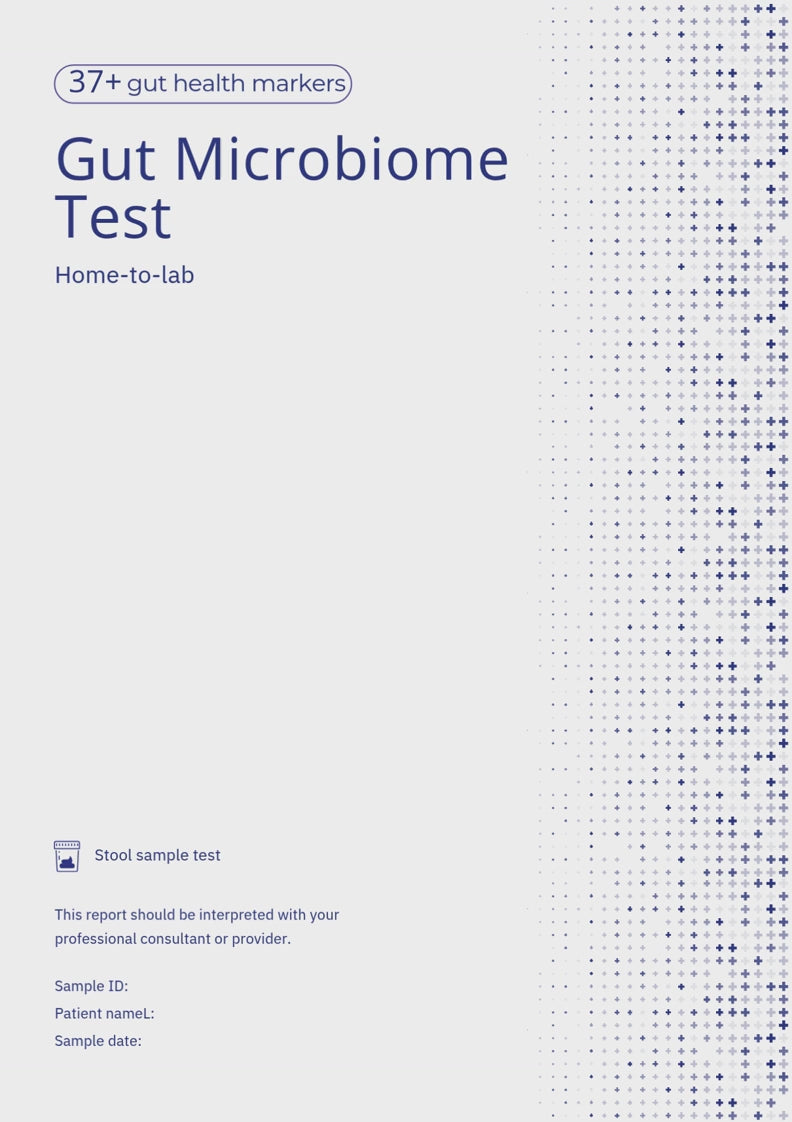 37+ gut health markers

Gut Microbiome Test

Home-to-lab

Stool sample test

This report should be interpreted with your professional consultant or provider.

Sample ID:
Patient nameL:
Sample date: